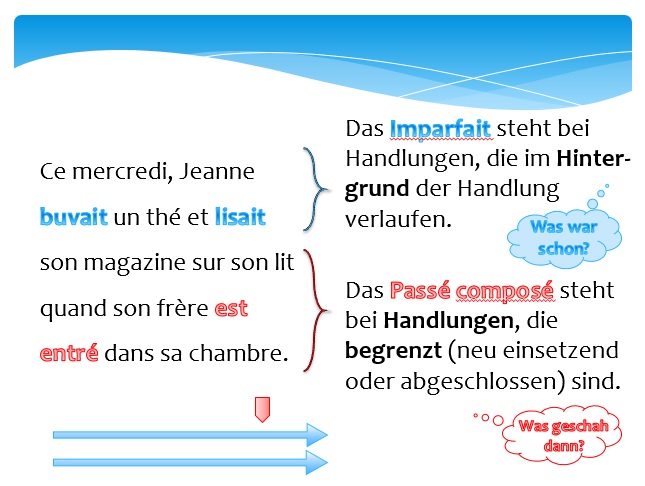 Ce mercredi, Jeanne buvait un thé et lisait son magazine sur son lit quand son frère est entré dans sa chambre.

Das Imparfait steht bei Handlungen, die im Hintergrund der Handlung verlaufen.

Was war schon?

Das Passé composé steht bei Handlungen, die begrenzt (neu einsetzend oder abgeschlossen) sind.

Was geschah dann?